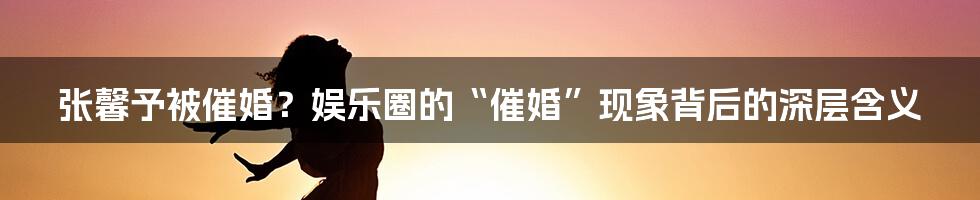 张馨予被催婚？娱乐圈的“催婚”现象背后的深层含义